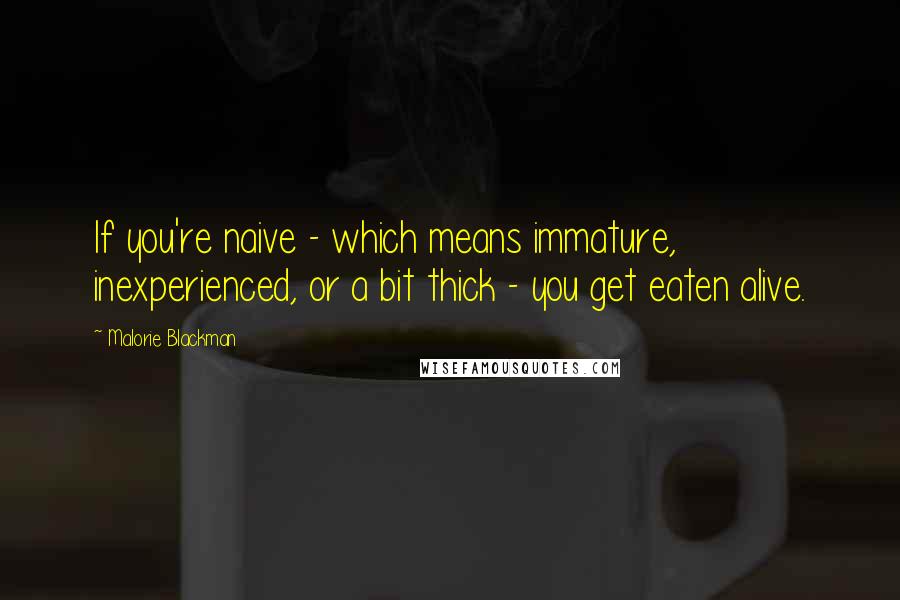 If you're naive - which means immature, inexperienced, or a bit thick - you get eaten alive.

~ Malorie Blackman

WISEFAMOUSQUOTES.COM